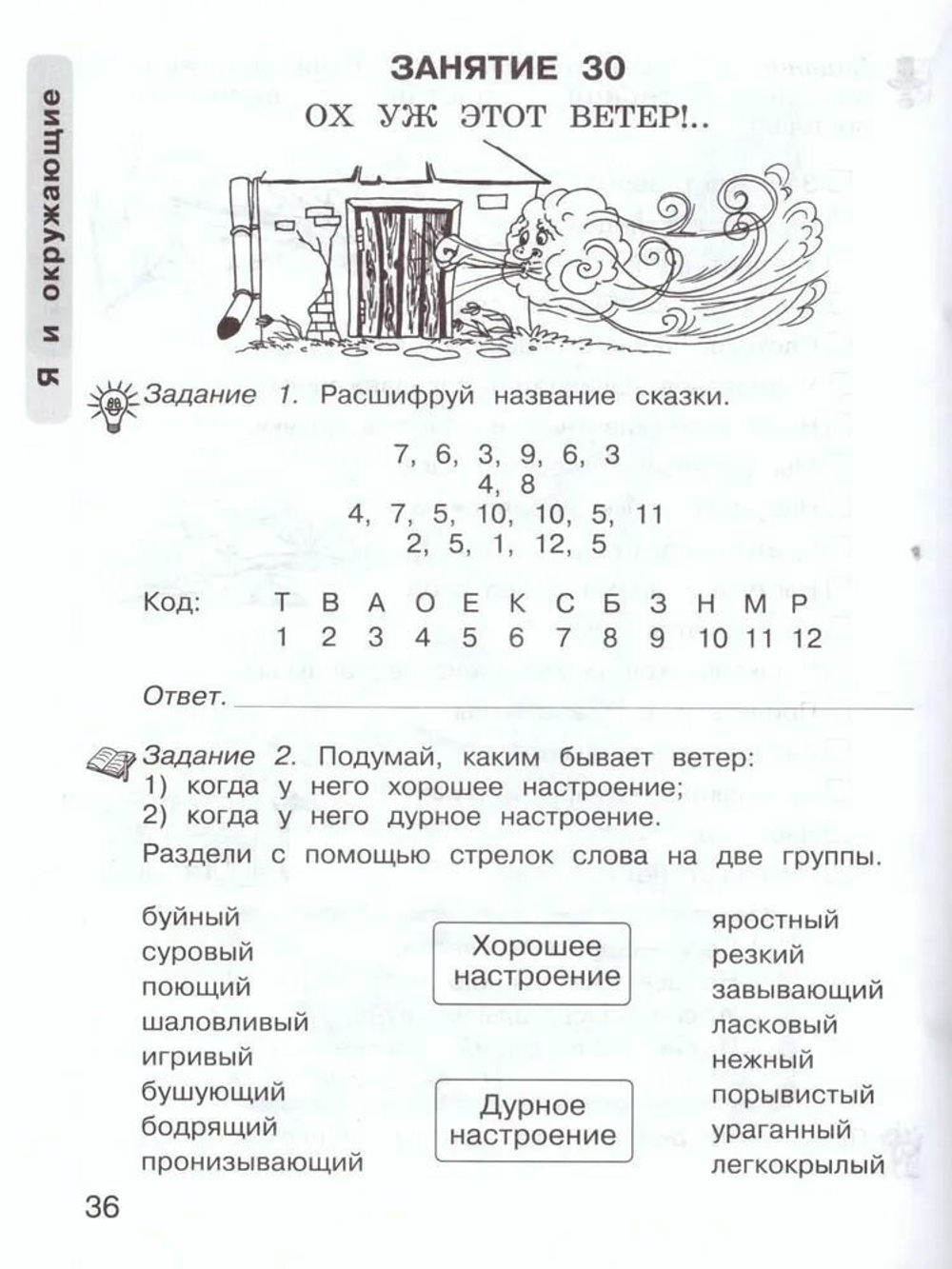 Я и окружающие

ЗАНЯТИЕ 30

ОХ УЖ ЭТОТ ВЕТЕР!..

Задание 1. Расшифруй название сказки.

7, 6, 3, 9, 6, 3
4, 8
4, 7, 5, 10, 10, 5, 11
2, 5, 1, 12, 5

| Код: | Т | В | А | О | Е | К | С | Б | З | Н | М | Р |
|---|---|---|---|---|---|---|---|---|---|---|---|---|
| | 1 | 2 | 3 | 4 | 5 | 6 | 7 | 8 | 9 | 10 | 11 | 12 |

Ответ. 

Задание 2. Подумай, каким бывает ветер:
1) когда у него хорошее настроение;
2) когда у него дурное настроение.
Раздели с помощью стрелок слова на две группы.

буйный
суровый
поющий
шаловливый
игривый
бушующий
бодрящий
пронизывающий

Хорошее настроение

Дурное настроение

яростный
резкий
завывающий
ласковый
нежный
порывистый
ураганный
легкокрылый

36